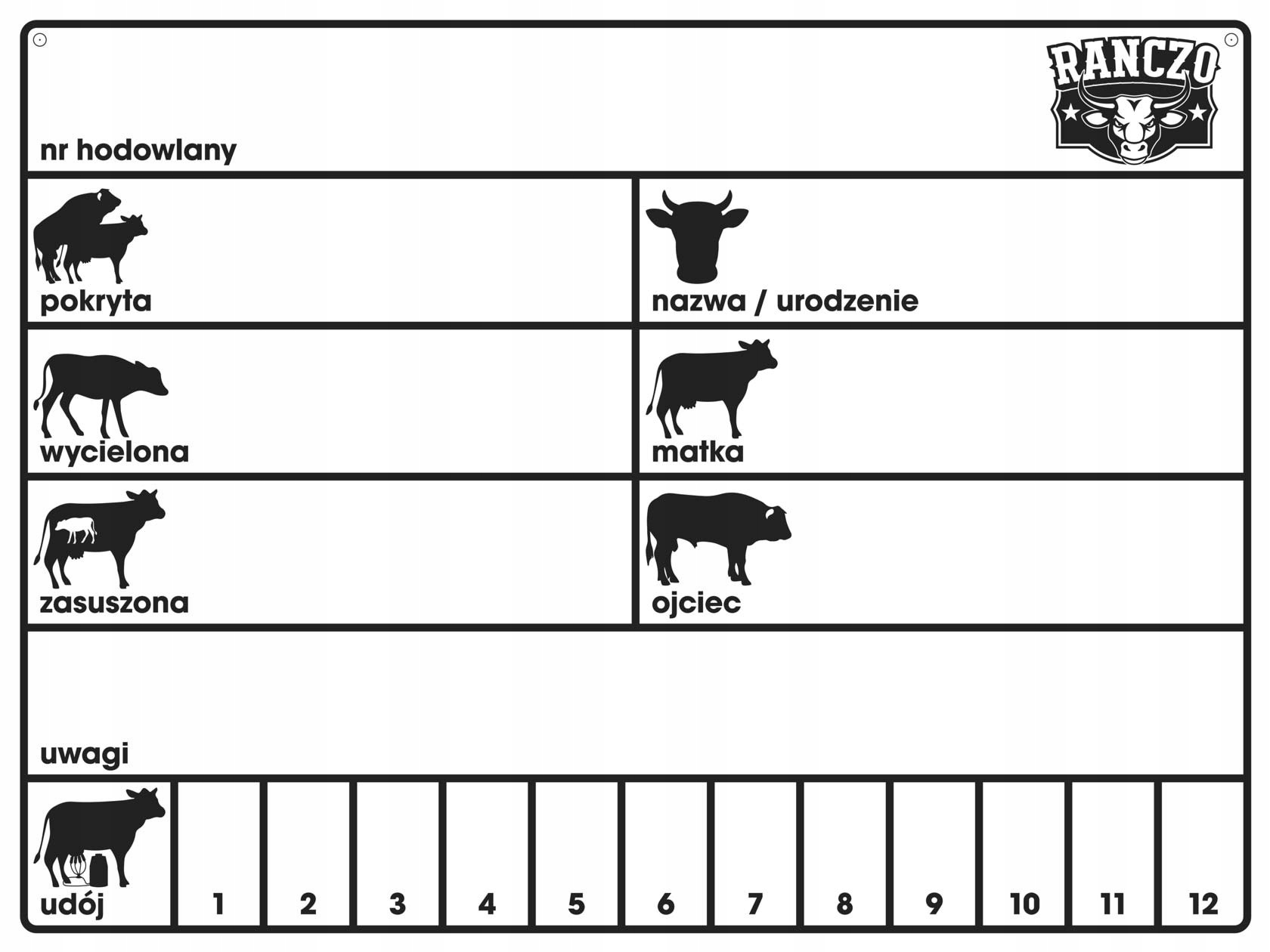 RANCZO

nr hodowlany

pokryta

nazwa / urodzenie

wycielona

matka

zasuszona

ojciec

uwagi

| udój | 1 | 2 | 3 | 4 | 5 | 6 | 7 | 8 | 9 | 10 | 11 | 12 |
|---|---|---|---|---|---|---|---|---|---|---|---|---|